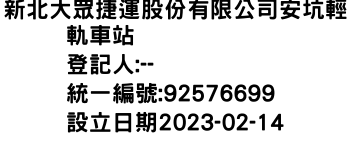 新北大眾捷運股份有限公司安坑輕軌車站
登記人:--
統一編號:92576699
設立日期2023-02-14